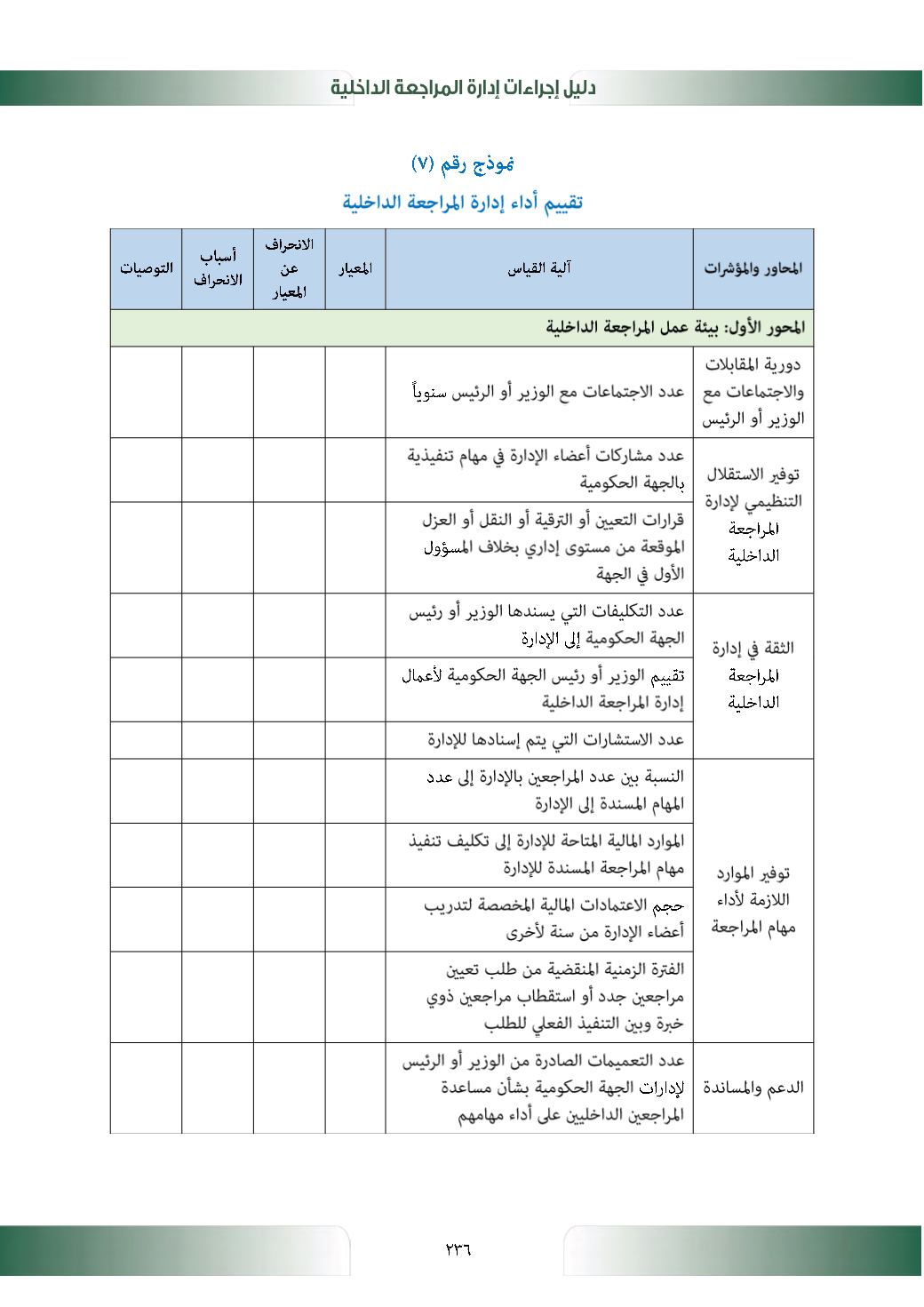 دليل إجراءات إدارة المراجعة الداخلية

نموذج رقم (٧)

تقييم أداء إدارة المراجعة الداخلية

| المحاور والمؤشرات | آلية القياس | المعيار | الانحراف عن المعيار | أسباب الانحراف | التوصيات |
|---|---|---|---|---|---|
| المحور الأول: بيئة عمل المراجعة الداخلية | | | | | |
| دورية المقابلات والاجتماعات مع الوزير أو الرئيس | عدد الاجتماعات مع الوزير أو الرئيس سنوياً | | | | |
| توفير الاستقلال التنظيمي لإدارة المراجعة الداخلية | عدد مشاركات أعضاء الإدارة في مهام تنفيذية بالجهة الحكومية | | | | |
| | قرارات التعيين أو الترقية أو النقل أو العزل الموقعة من مستوى إداري بخلاف المسؤول الأول في الجهة | | | | |
| الثقة في إدارة المراجعة الداخلية | عدد التكليفات التي يسندها الوزير أو رئيس الجهة الحكومية إلى الإدارة | | | | |
| | تقييم الوزير أو رئيس الجهة الحكومية لأعمال إدارة المراجعة الداخلية | | | | |
| | عدد الاستشارات التي يتم إسنادها للإدارة | | | | |
| توفير الموارد اللازمة لأداء مهام المراجعة | النسبة بين عدد المراجعين بالإدارة إلى عدد المهام المسندة إلى الإدارة | | | | |
| | الموارد المالية المتاحة للإدارة إلى تكليف تنفيذ مهام المراجعة المسندة للإدارة | | | | |
| | حجم الاعتمادات المالية المخصصة لتدريب أعضاء الإدارة من سنة لأخرى | | | | |
| | الفترة الزمنية المنقضية من طلب تعيين مراجعين جدد أو استقطاب مراجعين ذوي خبرة وبين التنفيذ الفعلي للطلب | | | | |
| الدعم والمساندة | عدد التعميمات الصادرة من الوزير أو الرئيس لإدارات الجهة الحكومية بشأن مساعدة المراجعين الداخليين على أداء مهامهم | | | | |

٢٣٦